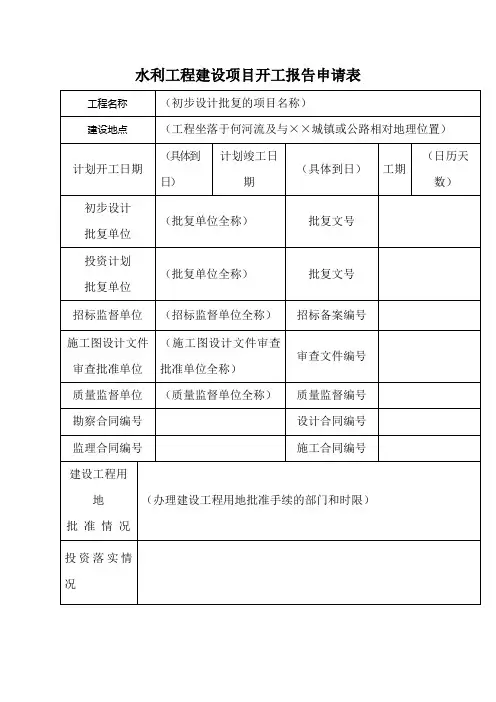 水利工程建设项目开工报告申请表

| 工程名称 | （初步设计批复的项目名称） | | | | |
|---|---|---|---|---|---|
| 建设地点 | （工程坐落于何河流及与××城镇或公路相对地理位置） | | | | |
| 计划开工日期 | （具体到日） | 计划竣工日期 | （具体到日） | 工期 | （日历天数） |
| 初步设计批复单位 | （批复单位全称） | | 批复文号 | | |
| 投资计划批复单位 | （批复单位全称） | | 批复文号 | | |
| 招标监督单位 | （招标监督单位全称） | | 招标备案编号 | | |
| 施工图设计文件审查批准单位 | （施工图设计文件审查批准单位全称） | | 审查文件编号 | | |
| 质量监督单位 | （质量监督单位全称） | | 质量监督编号 | | |
| 勘察合同编号 | | | 设计合同编号 | | |
| 监理合同编号 | | | 施工合同编号 | | |
| 建设工程用地批准情况 | （办理建设工程用地批准手续的部门和时限） | | | | |
| 投资落实情况 | | | | | |